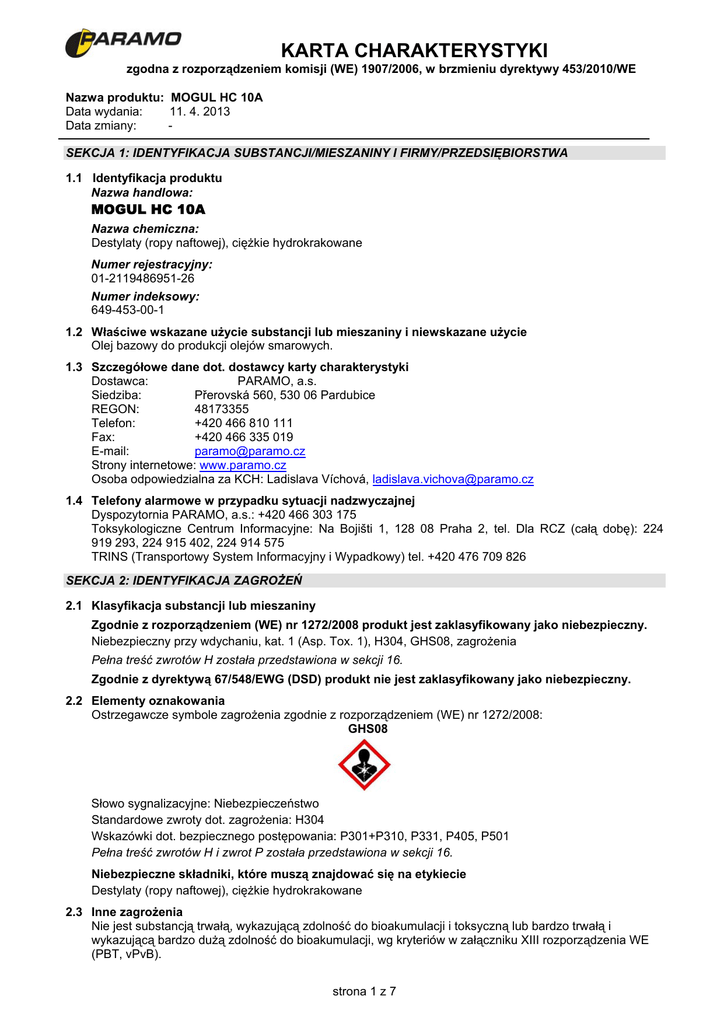 PARAMO

KARTA CHARAKTERYSTYKI
zgodna z rozporządzeniem komisji (WE) 1907/2006, w brzmieniu dyrektywy 453/2010/WE

Nazwa produktu: MOGUL HC 10A
Data wydania: 11. 4. 2013
Data zmiany: -

SEKCJA 1: IDENTYFIKACJA SUBSTANCJI/MIESZANINY I FIRMY/PRZEDSIĘBIORSTWA

1.1 Identyfikacja produktu
Nazwa handlowa:
MOGUL HC 10A
Nazwa chemiczna:
Destylaty (ropy naftowej), ciężkie hydrokrakowane
Numer rejestracyjny:
01-2119486951-26
Numer indeksowy:
649-453-00-1

1.2 Właściwe wskazane użycie substancji lub mieszaniny i niewskazane użycie
Olej bazowy do produkcji olejów smarowych.

1.3 Szczegółowe dane dot. dostawcy karty charakterystyki
Dostawca: PARAMO, a.s.
Siedziba: Přerovská 560, 530 06 Pardubice
REGON: 48173355
Telefon: +420 466 810 111
Fax: +420 466 335 019
E-mail: paramo@paramo.cz
Strony internetowe: www.paramo.cz
Osoba odpowiedzialna za KCH: Ladislava Víchová, ladislava.vichova@paramo.cz

1.4 Telefony alarmowe w przypadku sytuacji nadzwyczajnej
Dyspozytornia PARAMO, a.s.: +420 466 303 175
Toksykologiczne Centrum Informacyjne: Na Bojišti 1, 128 08 Praha 2, tel. Dla RCZ (całą dobę): 224 919 293, 224 915 402, 224 914 575
TRINS (Transportowy System Informacyjny i Wypadkowy) tel. +420 476 709 826

SEKCJA 2: IDENTYFIKACJA ZAGROŻEŃ

2.1 Klasyfikacja substancji lub mieszaniny
Zgodnie z rozporządzeniem (WE) nr 1272/2008 produkt jest zaklasyfikowany jako niebezpieczny.
Niebezpieczny przy wdychaniu, kat. 1 (Asp. Tox. 1), H304, GHS08, zagrożenia
Pełna treść zwrotów H została przedstawiona w sekcji 16.
Zgodnie z dyrektywą 67/548/EWG (DSD) produkt nie jest zaklasyfikowany jako niebezpieczny.

2.2 Elementy oznakowania
Ostrzegawcze symbole zagrożenia zgodnie z rozporządzeniem (WE) nr 1272/2008:
GHS08

Słowo sygnalizacyjne: Niebezpieczeństwo
Standardowe zwroty dot. zagrożenia: H304
Wskazówki dot. bezpiecznego postępowania: P301+P310, P331, P405, P501
Pełna treść zwrotów H i zwrot P została przedstawiona w sekcji 16.
Niebezpieczne składniki, które muszą znajdować się na etykiecie
Destylaty (ropy naftowej), ciężkie hydrokrakowane

2.3 Inne zagrożenia
Nie jest substancją trwałą, wykazującą zdolność do bioakumulacji i toksyczną lub bardzo trwałą i wykazującą bardzo dużą zdolność do bioakumulacji, wg kryteriów w załączniku XIII rozporządzenia WE (PBT, vPvB).

strona 1 z 7